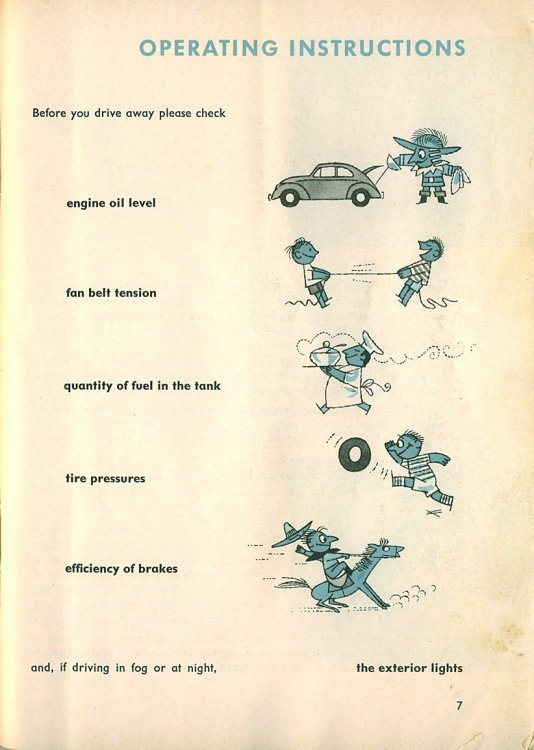 OPERATING INSTRUCTIONS

Before you drive away please check

engine oil level

fan belt tension

quantity of fuel in the tank

tire pressures

efficiency of brakes

and, if driving in fog or at night, the exterior lights

7